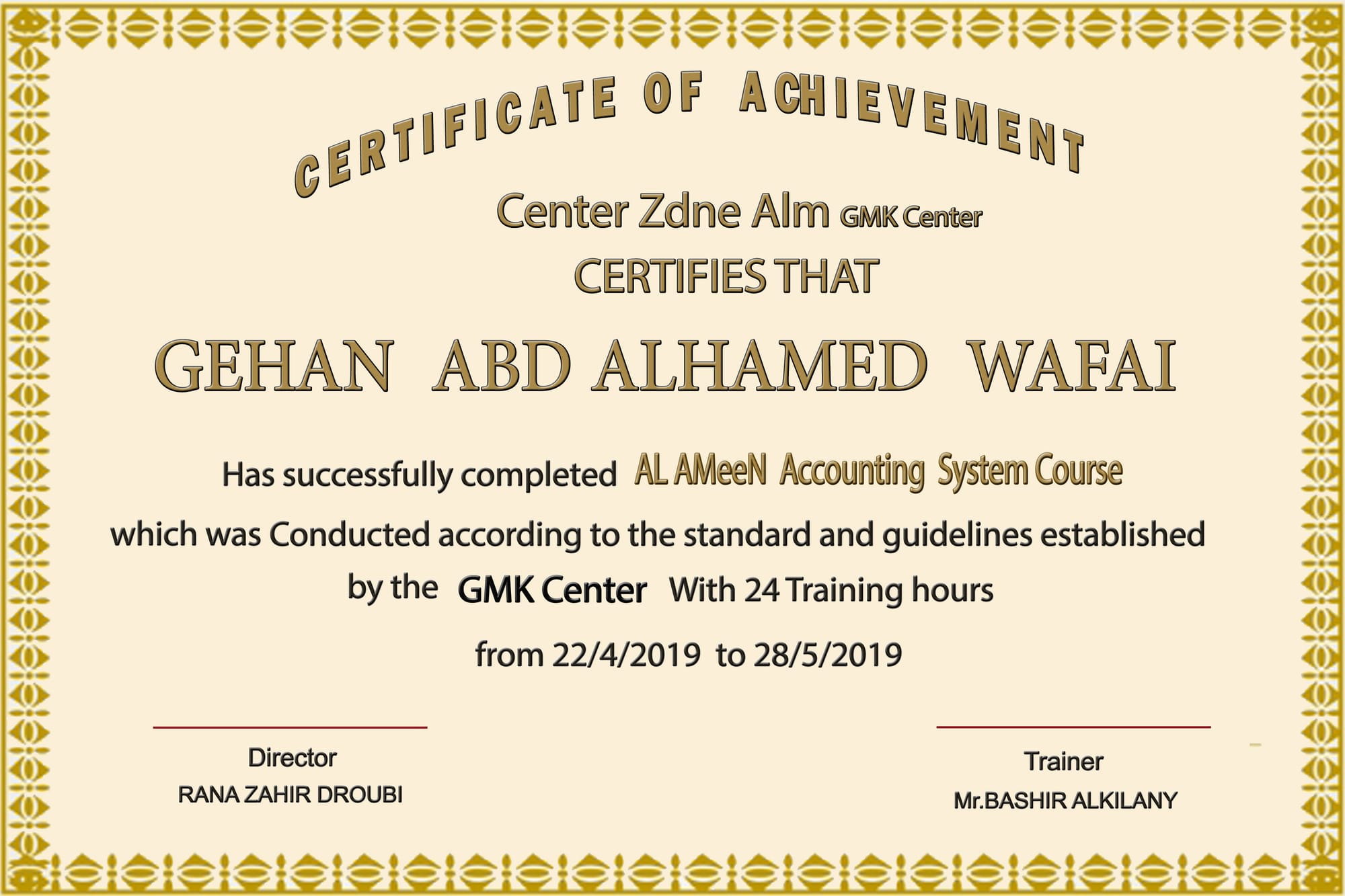 CERTIFICATE OF ACHIEVEMENT

Center Zdne Alm GMK Center

CERTIFIES THAT

GEHAN ABD ALHAMED WAFAI

Has successfully completed AL AMeeN Accounting System Course which was Conducted according to the standard and guidelines established by the GMK Center With 24 Training hours

from 22/4/2019 to 28/5/2019

Director
RANA ZAHIR DROUBI

Trainer
Mr.BASHIR ALKILANY